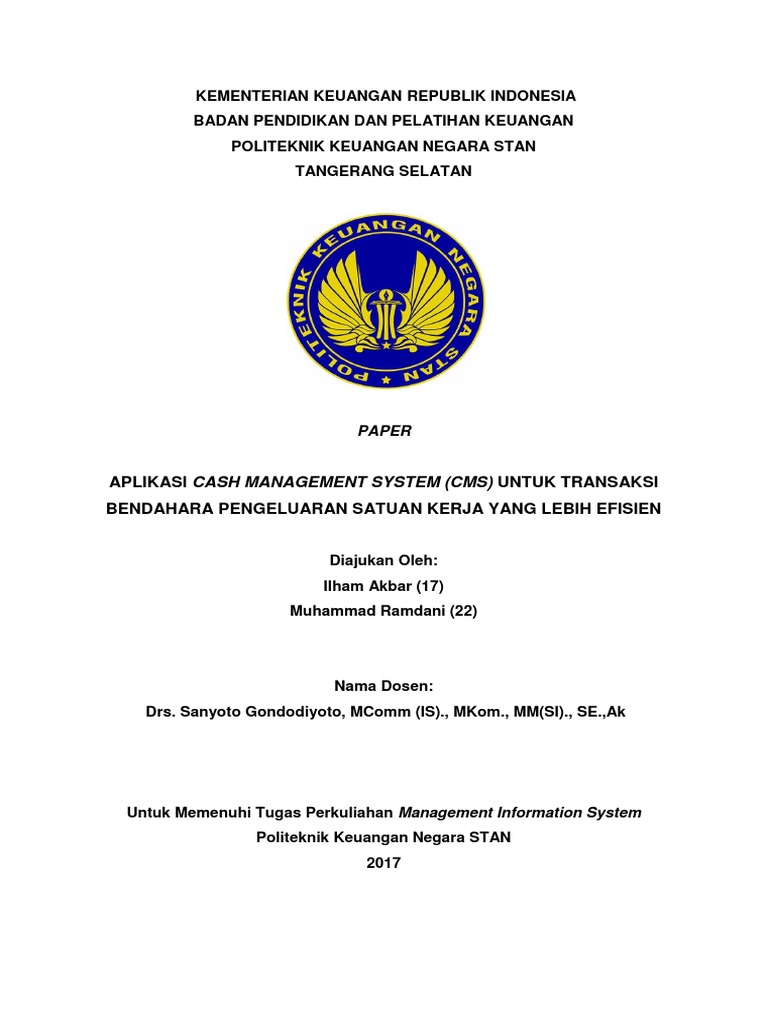 KEMENTERIAN KEUANGAN REPUBLIK INDONESIA
BADAN PENDIDIKAN DAN PELATIHAN KEUANGAN
POLITEKNIK KEUANGAN NEGARA STAN
TANGERANG SELATAN

POLITEKNIK KEUANGAN NEGARA STAN

PAPER

APLIKASI CASH MANAGEMENT SYSTEM (CMS) UNTUK TRANSAKSI BENDAHARA PENGELUARAN SATUAN KERJA YANG LEBIH EFISIEN

Diajukan Oleh:
Ilham Akbar (17)
Muhammad Ramdani (22)

Nama Dosen:
Drs. Sanyoto Gondodiyoto, MComm (IS)., MKom., MM(SI)., SE.,Ak

Untuk Memenuhi Tugas Perkuliahan Management Information System
Politeknik Keuangan Negara STAN
2017